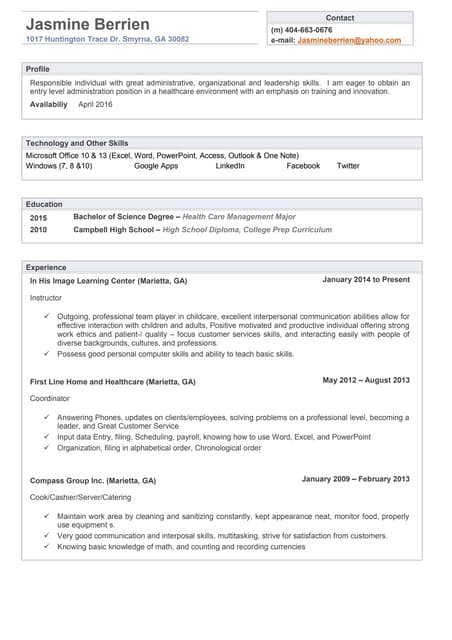 Jasmine Berrien
1017 Huntington Trace Dr. Smyrna, GA 30082

Contact
(m) 404-663-0676
e-mail: Jasmineberrien@yahoo.com

Profile
Responsible individual with great administrative, organizational and leadership skills. I am eager to obtain an entry level administration position in a healthcare environment with an emphasis on training and innovation.
Availabiliy April 2016

Technology and Other Skills
Microsoft Office 10 & 13 (Excel, Word, PowerPoint, Access, Outlook & One Note)
Windows (7, 8 &10) Google Apps LinkedIn Facebook Twitter

Education
2015 Bachelor of Science Degree – Health Care Management Major
2010 Campbell High School – High School Diploma, College Prep Curriculum

Experience
In His Image Learning Center (Marietta, GA) January 2014 to Present
Instructor
✓ Outgoing, professional team player in childcare, excellent interpersonal communication abilities allow for effective interaction with children and adults, Positive motivated and productive individual offering strong work ethics and patient-/ quality – focus customer services skills, and interacting easily with people of diverse backgrounds, cultures, and professions.
✓ Possess good personal computer skills and ability to teach basic skills.

First Line Home and Healthcare (Marietta, GA) May 2012 – August 2013
Coordinator
✓ Answering Phones, updates on clients/employees, solving problems on a professional level, becoming a leader, and Great Customer Service
✓ Input data Entry, filing, Scheduling, payroll, knowing how to use Word, Excel, and PowerPoint
✓ Organization, filing in alphabetical order, Chronological order

Compass Group Inc. (Marietta, GA) January 2009 – February 2013
Cook/Cashier/Server/Catering
✓ Maintain work area by cleaning and sanitizing constantly, kept appearance neat, monitor food, properly use equipment s.
✓ Very good communication and interposal skills, multitasking, strive for satisfaction from customers.
✓ Knowing basic knowledge of math, and counting and recording currencies